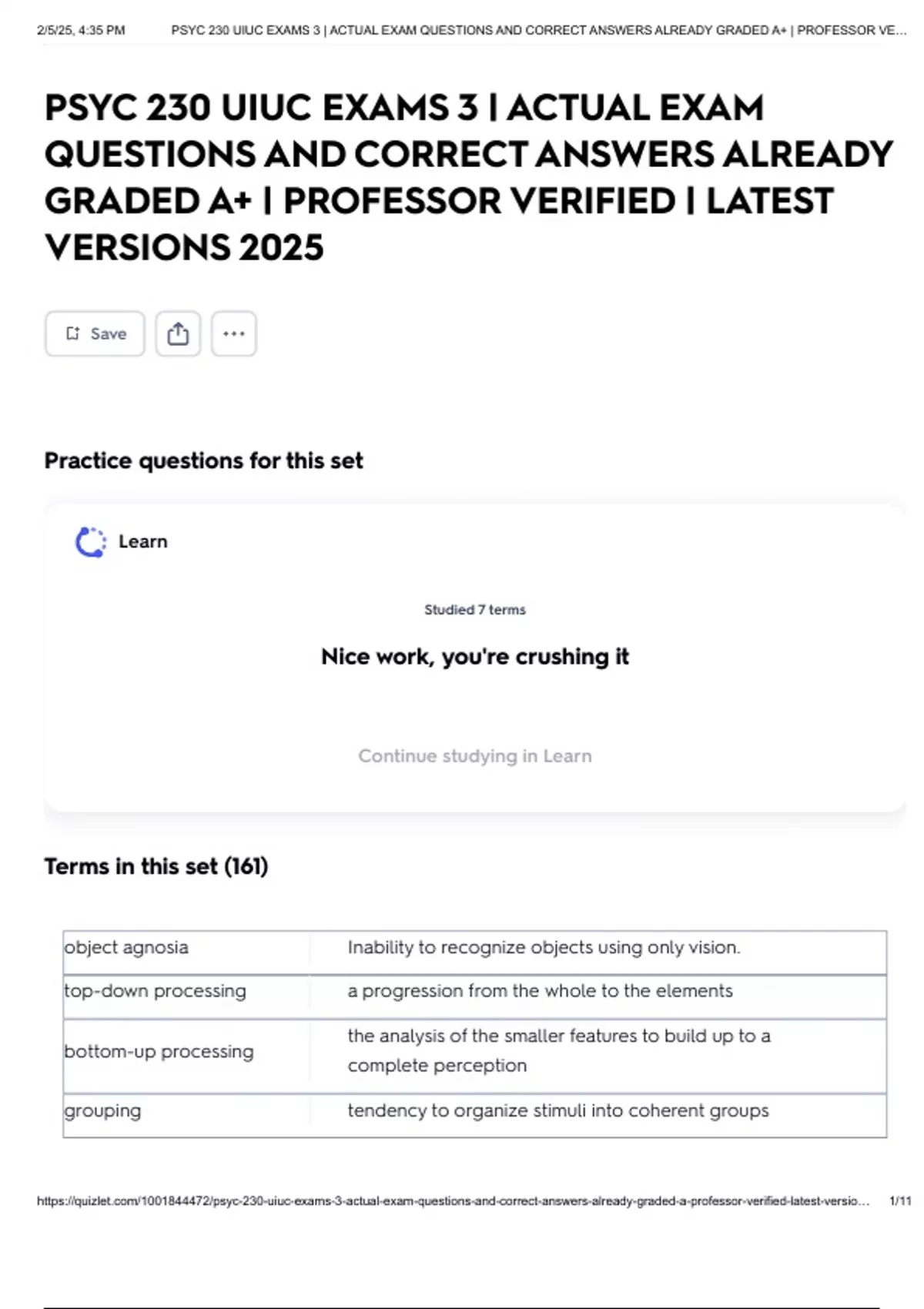 2/5/25, 4:35 PM PSYC 230 UIUC EXAMS 3 | ACTUAL EXAM QUESTIONS AND CORRECT ANSWERS ALREADY GRADED A+ | PROFESSOR VE...

PSYC 230 UIUC EXAMS 3 | ACTUAL EXAM QUESTIONS AND CORRECT ANSWERS ALREADY GRADED A+ | PROFESSOR VERIFIED | LATEST VERSIONS 2025

Save

Practice questions for this set

Learn

Studied 7 terms

Nice work, you're crushing it

Continue studying in Learn

Terms in this set (161)

| object agnosia | Inability to recognize objects using only vision. |
|---|---|
| top-down processing | a progression from the whole to the elements |
| bottom-up processing | the analysis of the smaller features to build up to a complete perception |
| grouping | tendency to organize stimuli into coherent groups |

https://quizlet.com/1001844472/psyc-230-uiuc-exams-3-actual-exam-questions-and-correct-answers-already-graded-a-professor-verified-latest-versio... 1/11